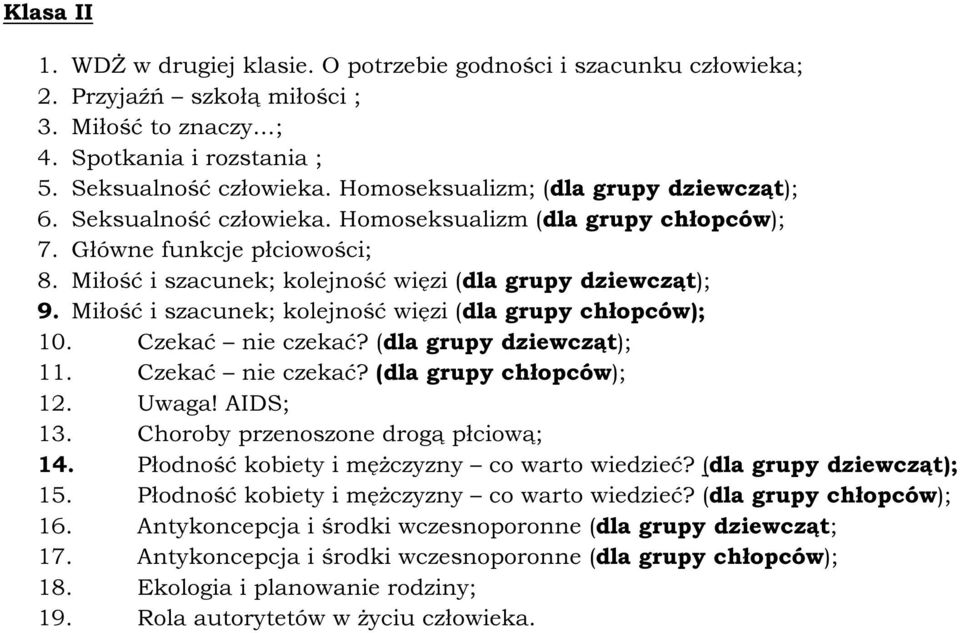 Klasa II

1. WDŻ w drugiej klasie. O potrzebie godności i szacunku człowieka;
2. Przyjaźń – szkołą miłości ;
3. Miłość to znaczy...;
4. Spotkania i rozstania ;
5. Seksualność człowieka. Homoseksualizm; (dla grupy dziewcząt);
6. Seksualność człowieka. Homoseksualizm (dla grupy chłopców);
7. Główne funkcje płciowości;
8. Miłość i szacunek; kolejność więzi (dla grupy dziewcząt);
9. Miłość i szacunek; kolejność więzi (dla grupy chłopców);
10. Czekać – nie czekać? (dla grupy dziewcząt);
11. Czekać – nie czekać? (dla grupy chłopców);
12. Uwaga! AIDS;
13. Choroby przenoszone drogą płciową;
14. Płodność kobiety i mężczyzny – co warto wiedzieć? (dla grupy dziewcząt);
15. Płodność kobiety i mężczyzny – co warto wiedzieć? (dla grupy chłopców);
16. Antykoncepcja i środki wczesnoporonne (dla grupy dziewcząt;
17. Antykoncepcja i środki wczesnoporonne (dla grupy chłopców);
18. Ekologia i planowanie rodziny;
19. Rola autorytetów w życiu człowieka.